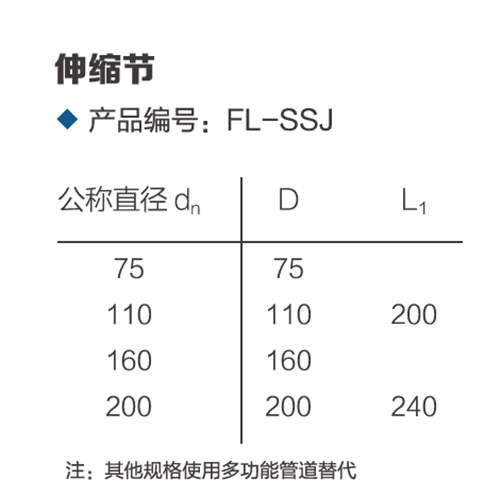 伸缩节

◆ 产品编号：FL-SSJ

| 公称直径 $d_n$ | D | $L_1$ |
|---|---|---|
| 75 | 75 | |
| 110 | 110 | 200 |
| 160 | 160 | |
| 200 | 200 | 240 |

注：其他规格使用多功能管道替代